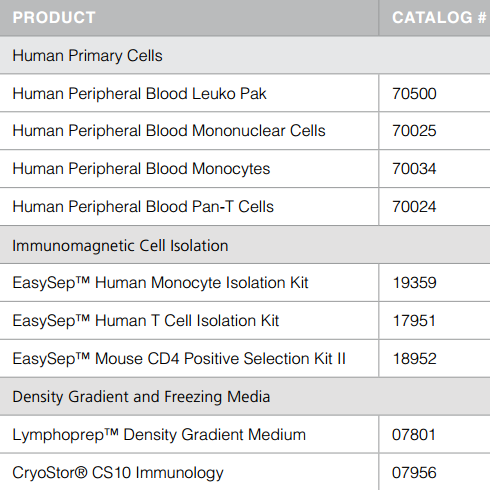 | PRODUCT | CATALOG # |
|---|---|
| Human Primary Cells | |
| Human Peripheral Blood Leuko Pak | 70500 |
| Human Peripheral Blood Mononuclear Cells | 70025 |
| Human Peripheral Blood Monocytes | 70034 |
| Human Peripheral Blood Pan-T Cells | 70024 |
| Immunomagnetic Cell Isolation | |
| EasySep™ Human Monocyte Isolation Kit | 19359 |
| EasySep™ Human T Cell Isolation Kit | 17951 |
| EasySep™ Mouse CD4 Positive Selection Kit II | 18952 |
| Density Gradient and Freezing Media | |
| Lymphoprep™ Density Gradient Medium | 07801 |
| CryoStor® CS10 Immunology | 07956 |